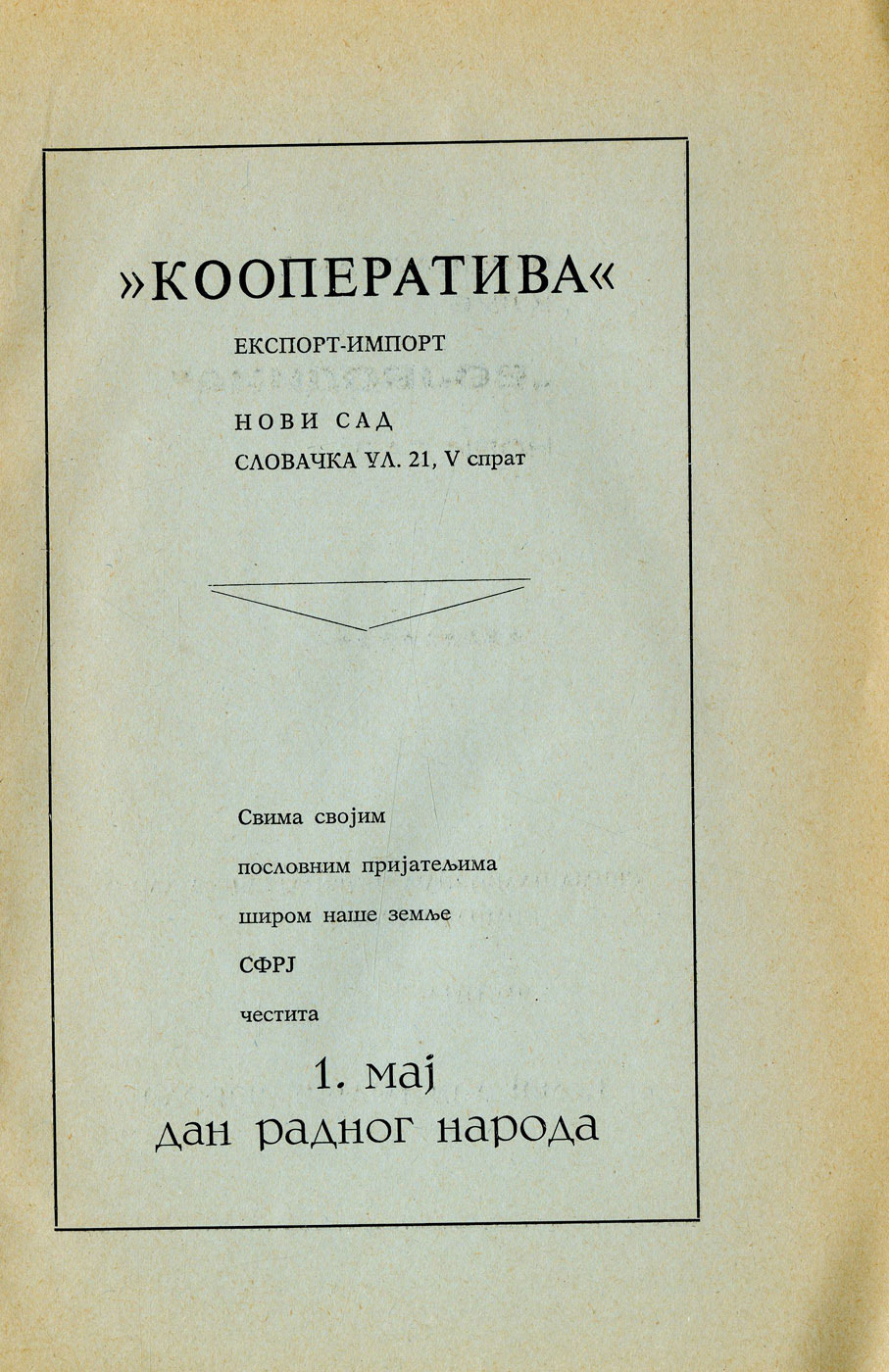 »КООПЕРАТИВА«

ЕКСПОРТ-ИМПОРТ

НОВИ САД

СЛОВАЧКА УЛ. 21, V спрат

Свима својим

пословним пријатељима

широм наше земље

СФРЈ

честита

1. мај

дан радног народа